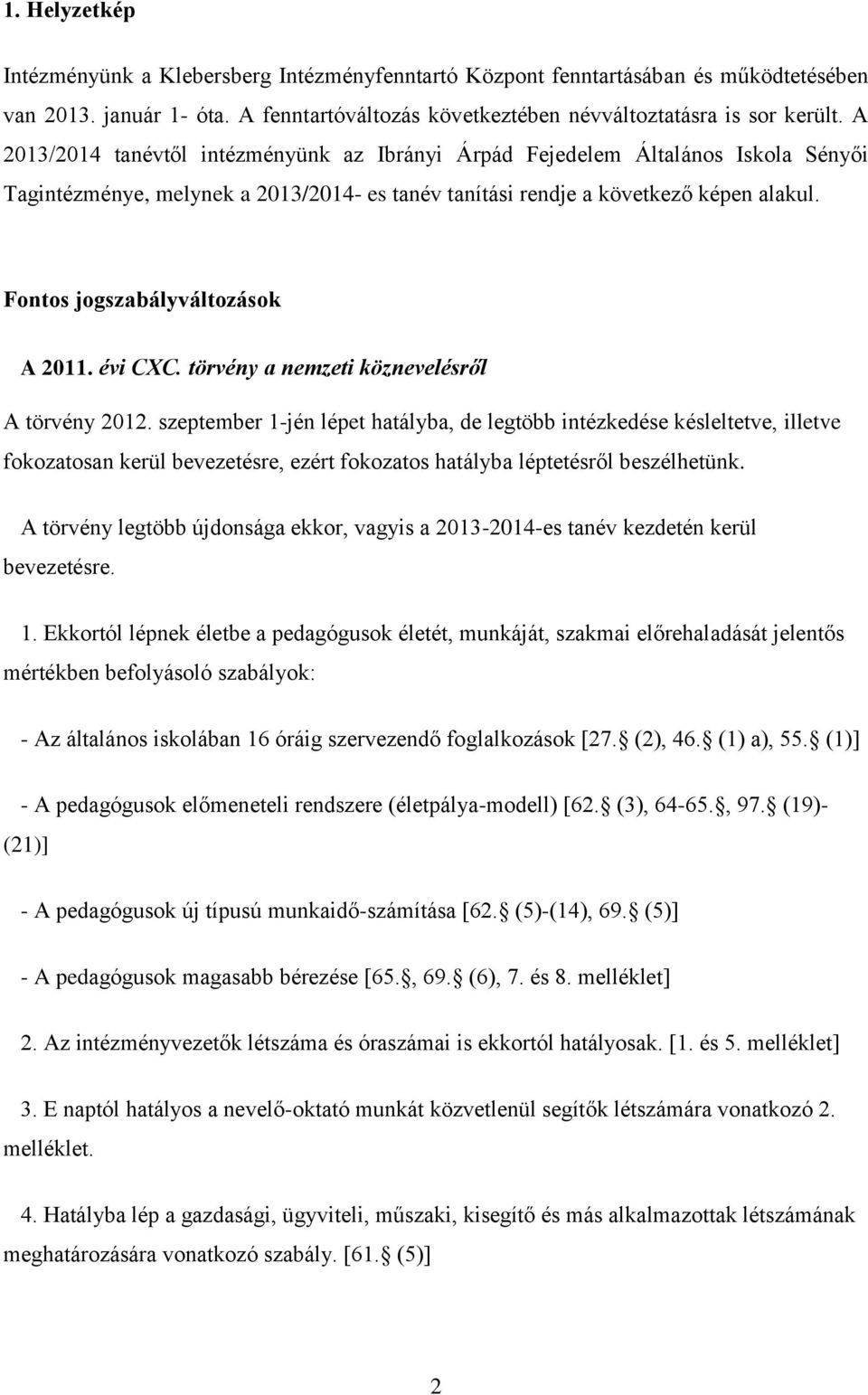 1. Helyzetkép

Intézményünk a Klebersberg Intézményfenntartó Központ fenntartásában és működtetésében van 2013. január 1- óta. A fenntartóváltozás következtében névváltoztatásra is sor került. A 2013/2014 tanévtől intézményünk az Ibrányi Árpád Fejedelem Általános Iskola Sényői Tagintézménye, melynek a 2013/2014- es tanév tanítási rendje a következő képen alakul.

Fontos jogszabályváltozások

A 2011. évi CXC. törvény a nemzeti köznevelésről

A törvény 2012. szeptember 1-jén lépet hatályba, de legtöbb intézkedése késleltetve, illetve fokozatosan kerül bevezetésre, ezért fokozatos hatályba léptetésről beszélhetünk.

A törvény legtöbb újdonsága ekkor, vagyis a 2013-2014-es tanév kezdetén kerül bevezetésre.

1. Ekkortól lépnek életbe a pedagógusok életét, munkáját, szakmai előrehaladását jelentős mértékben befolyásoló szabályok:

- Az általános iskolában 16 óráig szervezendő foglalkozások [27. (2), 46. (1) a), 55. (1)]

- A pedagógusok előmeneteli rendszere (életpálya-modell) [62. (3), 64-65., 97. (19)-(21)]

- A pedagógusok új típusú munkaidő-számítása [62. (5)-(14), 69. (5)]

- A pedagógusok magasabb bérezése [65., 69. (6), 7. és 8. melléklet]

2. Az intézményvezetők létszáma és óraszámai is ekkortól hatályosak. [1. és 5. melléklet]

3. E naptól hatályos a nevelő-oktató munkát közvetlenül segítők létszámára vonatkozó 2. melléklet.

4. Hatályba lép a gazdasági, ügyviteli, műszaki, kisegítő és más alkalmazottak létszámának meghatározására vonatkozó szabály. [61. (5)]

2